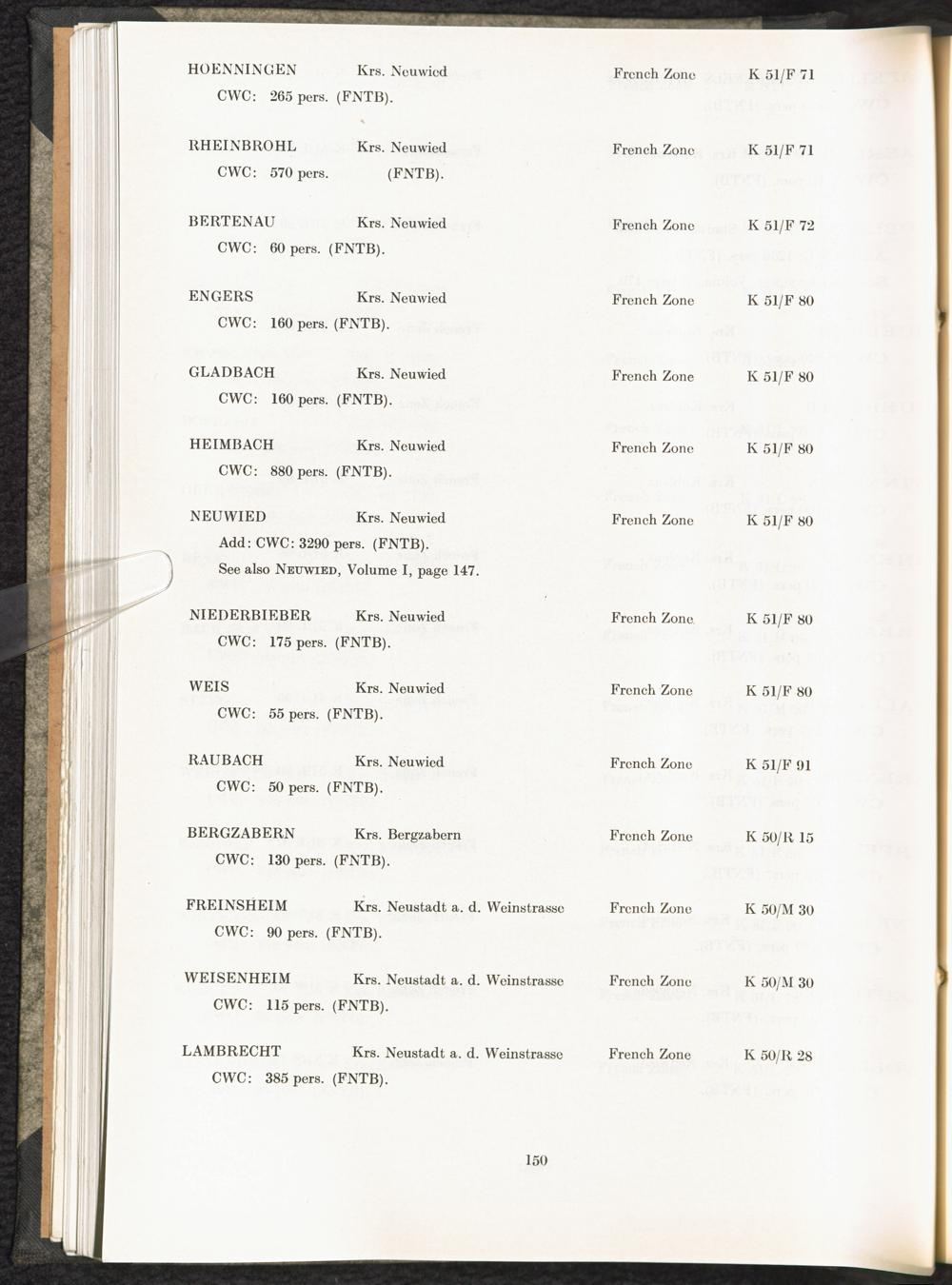 HOENNINGEN Krs. Neuwied French Zone K 51/F 71
CWC: 265 pers. (FNTB).

RHEINBROHL Krs. Neuwied French Zone K 51/F 71
CWC: 570 pers. (FNTB).

BERTENAU Krs. Neuwied French Zone K 51/F 72
CWC: 60 pers. (FNTB).

ENGERS Krs. Neuwied French Zone K 51/F 80
CWC: 160 pers. (FNTB).

GLADBACH Krs. Neuwied French Zone K 51/F 80
CWC: 160 pers. (FNTB).

HEIMBACH Krs. Neuwied French Zone K 51/F 80
CWC: 880 pers. (FNTB).

NEUWIED Krs. Neuwied French Zone K 51/F 80
Add: CWC: 3290 pers. (FNTB).
See also NEUWIED, Volume I, page 147.

NIEDERBIEBER Krs. Neuwied French Zone K 51/F 80
CWC: 175 pers. (FNTB).

WEIS Krs. Neuwied French Zone K 51/F 80
CWC: 55 pers. (FNTB).

RAUBACH Krs. Neuwied French Zone K 51/F 91
CWC: 50 pers. (FNTB).

BERGZABERN Krs. Bergzabern French Zone K 50/R 15
CWC: 130 pers. (FNTB).

FREINSHEIM Krs. Neustadt a. d. Weinstrasse French Zone K 50/M 30
CWC: 90 pers. (FNTB).

WEISENHEIM Krs. Neustadt a. d. Weinstrasse French Zone K 50/M 30
CWC: 115 pers. (FNTB).

LAMBRECHT Krs. Neustadt a. d. Weinstrasse French Zone K 50/R 28
CWC: 385 pers. (FNTB).

150